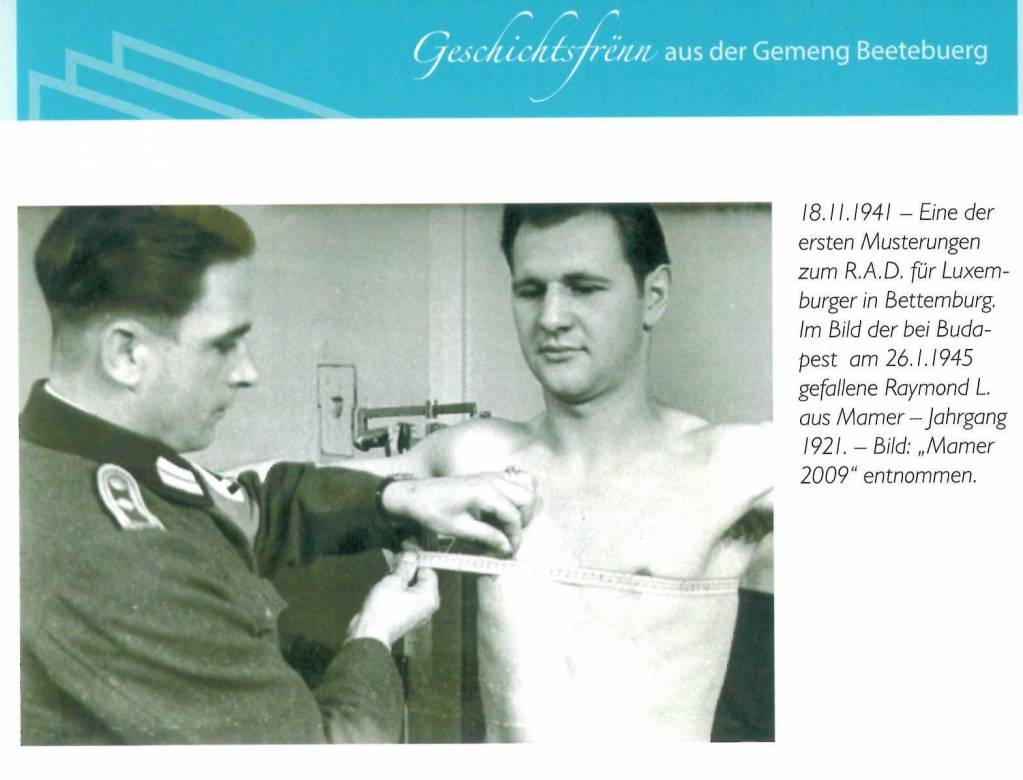 Geschichtsfrënn aus der Gemeng Beetebuerg

18.11.1941 – Eine der ersten Musterungen zum R.A.D. für Luxemburger in Bettemburg. Im Bild der bei Budapest am 26.1.1945 gefallene Raymond L. aus Mamer – Jahrgang 1921. – Bild: „Mamer 2009“ entnommen.